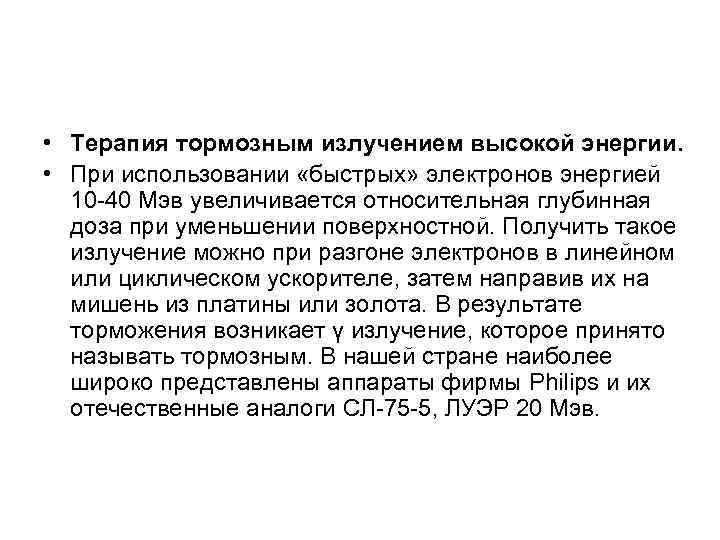 • Терапия тормозным излучением высокой энергии.
• При использовании «быстрых» электронов энергией 10-40 Мэв увеличивается относительная глубинная доза при уменьшении поверхностной. Получить такое излучение можно при разгоне электронов в линейном или циклическом ускорителе, затем направив их на мишень из платины или золота. В результате торможения возникает γ излучение, которое принято называть тормозным. В нашей стране наиболее широко представлены аппараты фирмы Philips и их отечественные аналоги СЛ-75-5, ЛУЭР 20 Мэв.